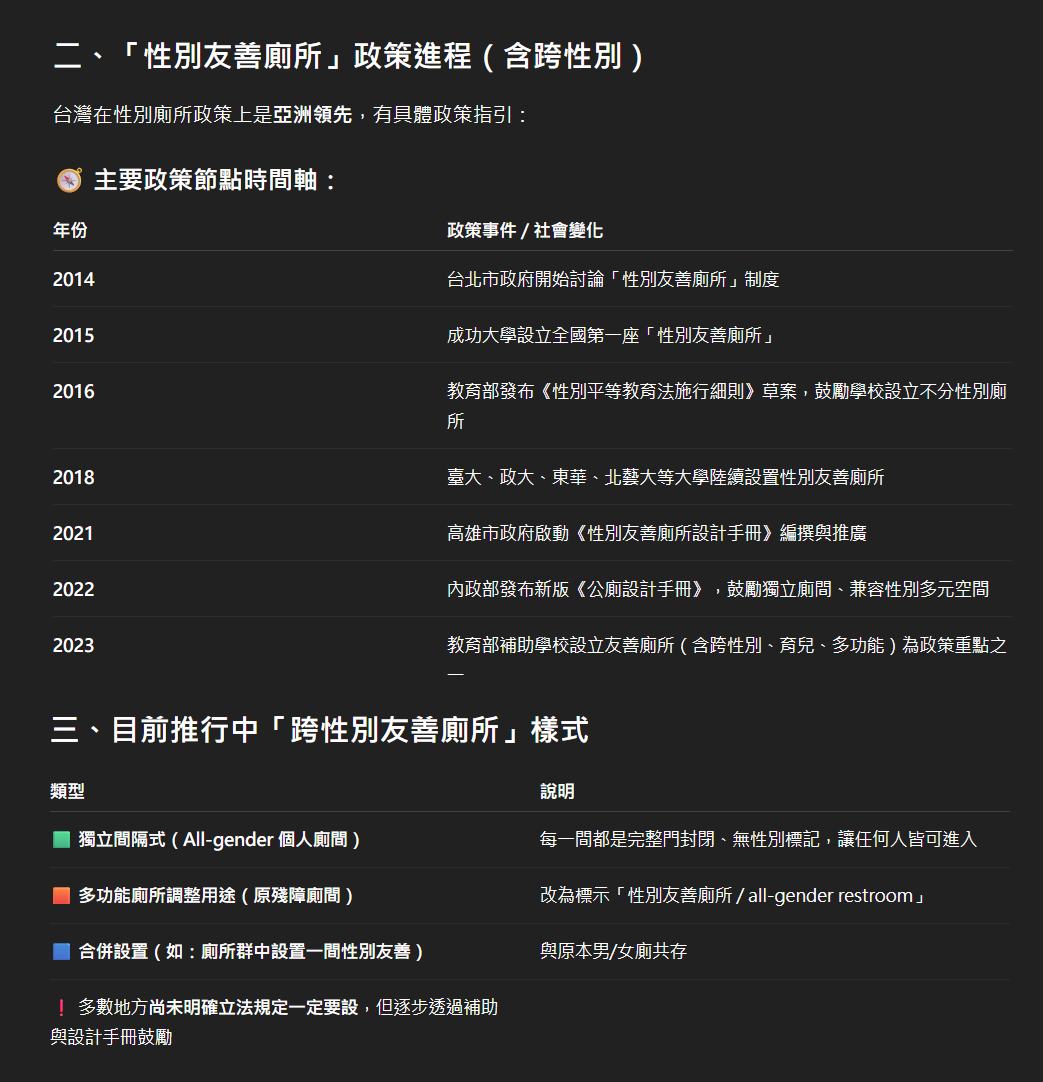 二、「性別友善廁所」政策進程（含跨性別）

台灣在性別廁所政策上是亞洲領先，有具體政策指引：

主要政策節點時間軸：

| 年份 | 政策事件 / 社會變化 |
|---|---|
| 2014 | 台北市政府開始討論「性別友善廁所」制度 |
| 2015 | 成功大學設立全國第一座「性別友善廁所」 |
| 2016 | 教育部發布《性別平等教育法施行細則》草案，鼓勵學校設立不分性別廁所 |
| 2018 | 臺大、政大、東華、北藝大等大學陸續設置性別友善廁所 |
| 2021 | 高雄市政府啟動《性別友善廁所設計手冊》編撰與推廣 |
| 2022 | 內政部發布新版《公廁設計手冊》，鼓勵獨立廁間、兼容性別多元空間 |
| 2023 | 教育部補助學校設立友善廁所（含跨性別、育兒、多功能）為政策重點之一 |

三、目前推行中「跨性別友善廁所」樣式

| 類型 | 說明 |
|---|---|
| 獨立間隔式（All-gender 個人廁間） | 每一間都是完整門封閉、無性別標記，讓任何人皆可進入 |
| 多功能廁所調整用途（原殘障廁間） | 改為標示「性別友善廁所 / all-gender restroom」 |
| 合併設置（如：廁所群中設置一間性別友善） | 與原本男/女廁共存 |

❗ 多數地方尚未明確立法規定一定要設，但逐步透過補助與設計手冊鼓勵